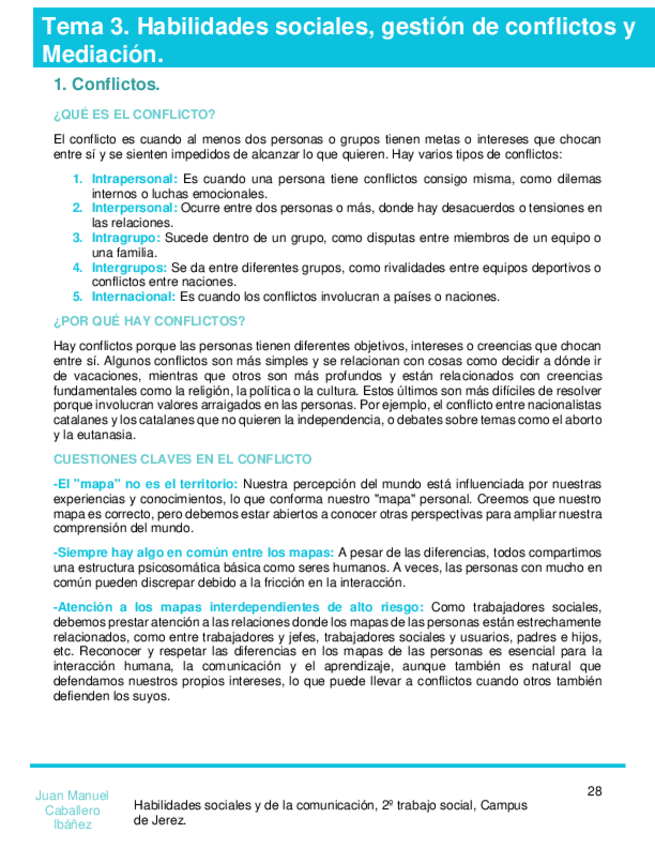 Tema 3. Habilidades sociales, gestión de conflictos y Mediación.

1. Conflictos.

¿QUÉ ES EL CONFLICTO?

El conflicto es cuando al menos dos personas o grupos tienen metas o intereses que chocan entre sí y se sienten impedidos de alcanzar lo que quieren. Hay varios tipos de conflictos:

1. Intrapersonal: Es cuando una persona tiene conflictos consigo misma, como dilemas internos o luchas emocionales.
2. Interpersonal: Ocurre entre dos personas o más, donde hay desacuerdos o tensiones en las relaciones.
3. Intragrupo: Sucede dentro de un grupo, como disputas entre miembros de un equipo o una familia.
4. Intergrupos: Se da entre diferentes grupos, como rivalidades entre equipos deportivos o conflictos entre naciones.
5. Internacional: Es cuando los conflictos involucran a países o naciones.

¿POR QUÉ HAY CONFLICTOS?

Hay conflictos porque las personas tienen diferentes objetivos, intereses o creencias que chocan entre sí. Algunos conflictos son más simples y se relacionan con cosas como decidir a dónde ir de vacaciones, mientras que otros son más profundos y están relacionados con creencias fundamentales como la religión, la política o la cultura. Estos últimos son más difíciles de resolver porque involucran valores arraigados en las personas. Por ejemplo, el conflicto entre nacionalistas catalanes y los catalanes que no quieren la independencia, o debates sobre temas como el aborto y la eutanasia.

CUESTIONES CLAVES EN EL CONFLICTO

-El "mapa" no es el territorio: Nuestra percepción del mundo está influenciada por nuestras experiencias y conocimientos, lo que conforma nuestro "mapa" personal. Creemos que nuestro mapa es correcto, pero debemos estar abiertos a conocer otras perspectivas para ampliar nuestra comprensión del mundo.

-Siempre hay algo en común entre los mapas: A pesar de las diferencias, todos compartimos una estructura psicosomática básica como seres humanos. A veces, las personas con mucho en común pueden discrepar debido a la fricción en la interacción.

-Atención a los mapas interdependientes de alto riesgo: Como trabajadores sociales, debemos prestar atención a las relaciones donde los mapas de las personas están estrechamente relacionados, como entre trabajadores y jefes, trabajadores sociales y usuarios, padres e hijos, etc. Reconocer y respetar las diferencias en los mapas de las personas es esencial para la interacción humana, la comunicación y el aprendizaje, aunque también es natural que defendamos nuestros propios intereses, lo que puede llevar a conflictos cuando otros también defienden los suyos.

Juan Manuel Caballero Ibáñez

Habilidades sociales y de la comunicación, 2º trabajo social, Campus de Jerez.

28